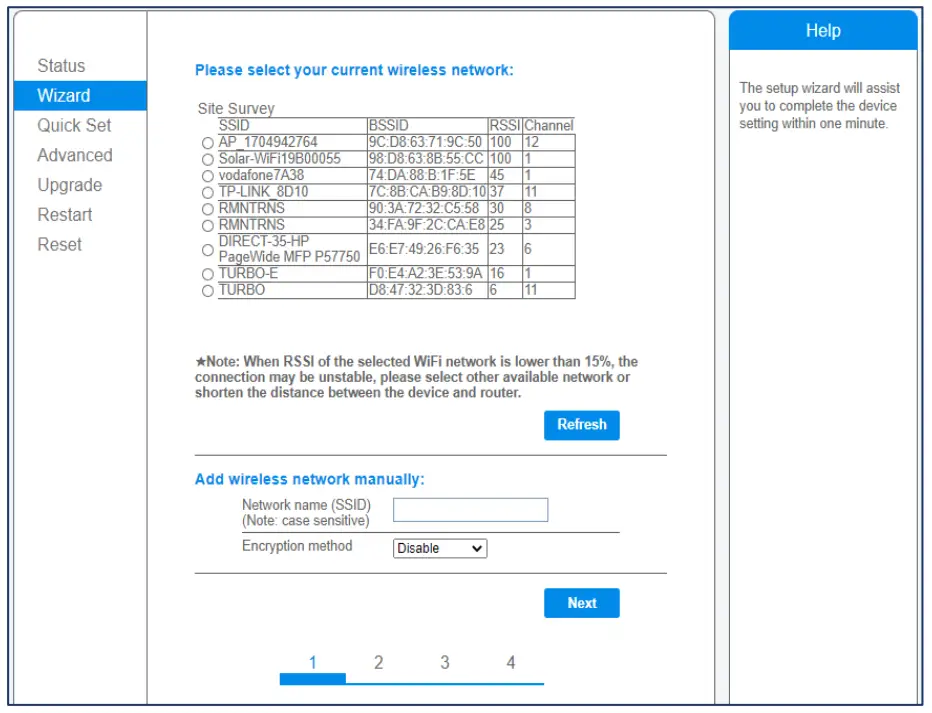 Status
Wizard
Quick Set
Advanced
Upgrade
Restart
Reset

Please select your current wireless network:

Site Survey

| SSID | BSSID | RSSI | Channel |
|---|---|---|---|
| AP_1704942764 | 9C:D8:63:71:9C:50 | 100 | 12 |
| Solar-WiFi19B00055 | 98:D8:63:8B:55:CC | 100 | 1 |
| vodafone7A38 | 74:DA:88:B:1F:5E | 45 | 1 |
| TP-LINK_8D10 | 7C:8B:CA:B9:8D:10 | 37 | 11 |
| RMNTRNS | 90:3A:72:32:C5:58 | 30 | 8 |
| RMNTRNS | 34:FA:9F:2C:CA:E8 | 25 | 3 |
| DIRECT-35-HP PageWide MFP P57750 | E6:E7:49:26:F6:35 | 23 | 6 |
| TURBO-E | F0:E4:A2:3E:53:9A | 16 | 1 |
| TURBO | D8:47:32:3D:83:6 | 6 | 11 |

★Note: When RSSI of the selected WiFi network is lower than 15%, the connection may be unstable, please select other available network or shorten the distance between the device and router.

Refresh

Add wireless network manually:

Network name (SSID)
(Note: case sensitive)

Encryption method Disable

Next

1 2 3 4

Help

The setup wizard will assist you to complete the device setting within one minute.